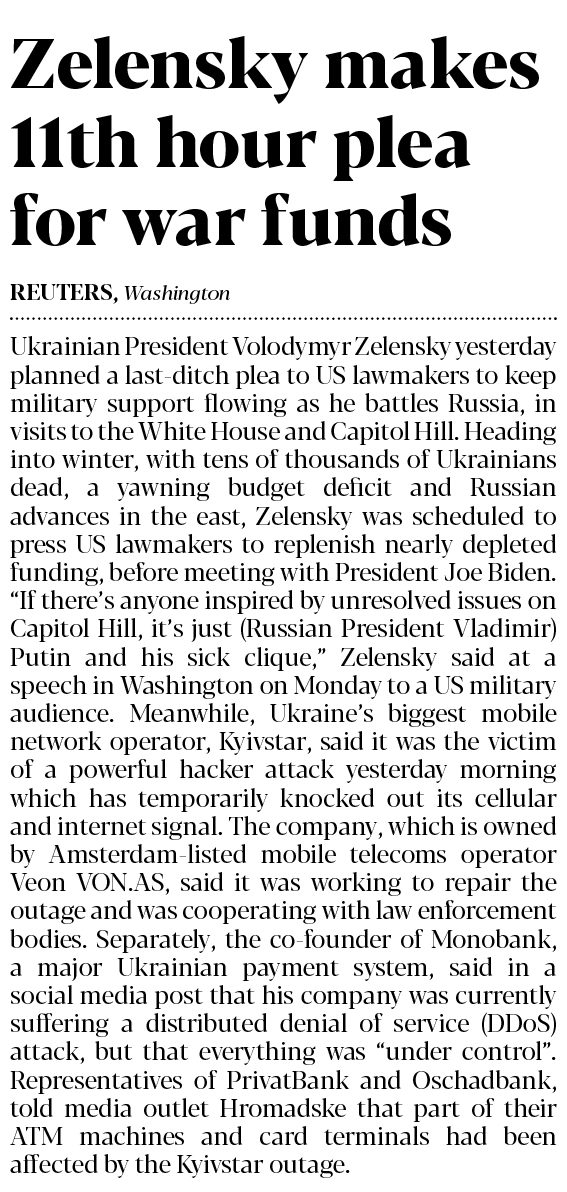 Zelensky makes 11th hour plea for war funds

REUTERS, Washington

Ukrainian President Volodymyr Zelensky yesterday planned a last-ditch plea to US lawmakers to keep military support flowing as he battles Russia, in visits to the White House and Capitol Hill. Heading into winter, with tens of thousands of Ukrainians dead, a yawning budget deficit and Russian advances in the east, Zelensky was scheduled to press US lawmakers to replenish nearly depleted funding, before meeting with President Joe Biden. "If there's anyone inspired by unresolved issues on Capitol Hill, it's just (Russian President Vladimir) Putin and his sick clique," Zelensky said at a speech in Washington on Monday to a US military audience. Meanwhile, Ukraine's biggest mobile network operator, Kyivstar, said it was the victim of a powerful hacker attack yesterday morning which has temporarily knocked out its cellular and internet signal. The company, which is owned by Amsterdam-listed mobile telecoms operator Veon VON.AS, said it was working to repair the outage and was cooperating with law enforcement bodies. Separately, the co-founder of Monobank, a major Ukrainian payment system, said in a social media post that his company was currently suffering a distributed denial of service (DDoS) attack, but that everything was "under control". Representatives of PrivatBank and Oschadbank, told media outlet Hromadske that part of their ATM machines and card terminals had been affected by the Kyivstar outage.